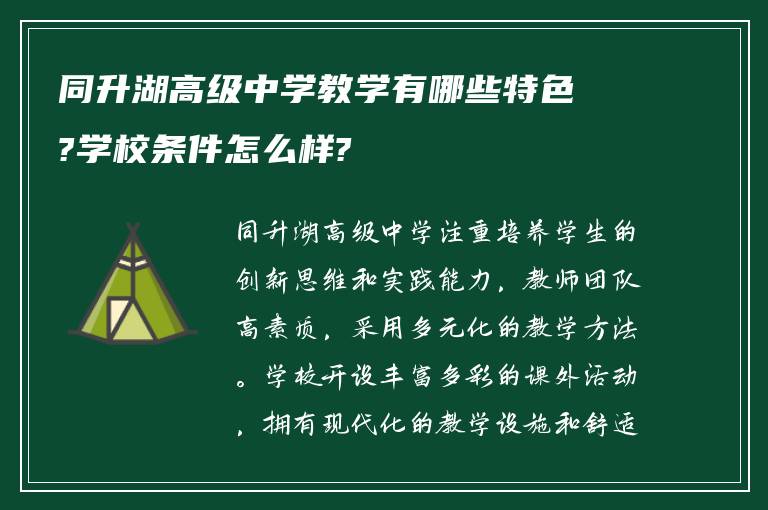 同升湖高级中学教学有哪些特色?学校条件怎么样?

同升湖高级中学注重培养学生的创新思维和实践能力，教师团队高素质，采用多元化的教学方法。学校开设丰富多彩的课外活动，拥有现代化的教学设施和舒适